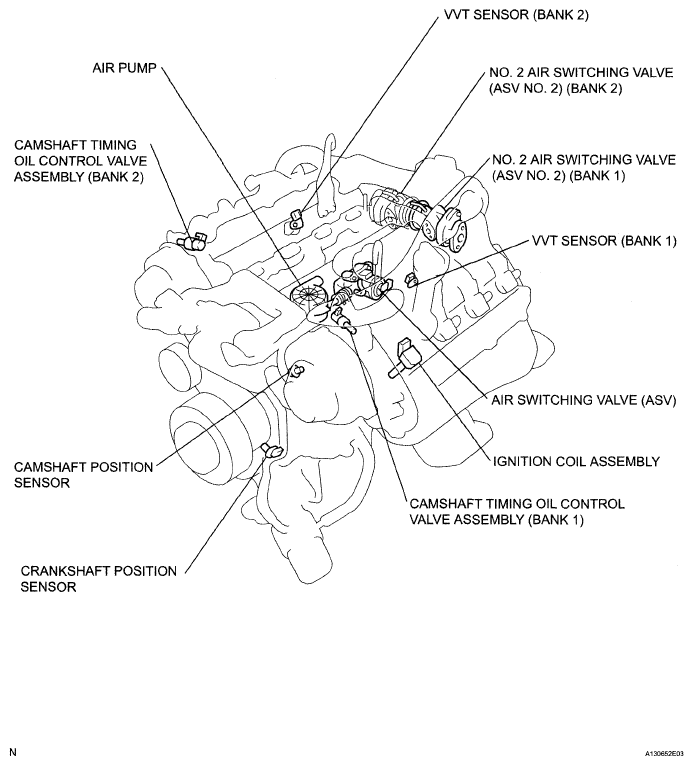 VVT SENSOR (BANK 2)

AIR PUMP

NO. 2 AIR SWITCHING VALVE (ASV NO. 2) (BANK 2)

CAMSHAFT TIMING OIL CONTROL VALVE ASSEMBLY (BANK 2)

NO. 2 AIR SWITCHING VALVE (ASV NO. 2) (BANK 1)

VVT SENSOR (BANK 1)

AIR SWITCHING VALVE (ASV)

IGNITION COIL ASSEMBLY

CAMSHAFT POSITION SENSOR

CAMSHAFT TIMING OIL CONTROL VALVE ASSEMBLY (BANK 1)

CRANKSHAFT POSITION SENSOR

N

A130652E03